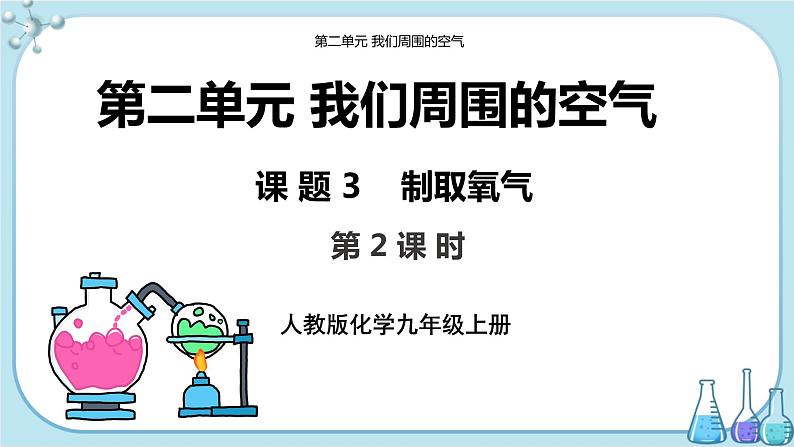 第二单元 我们周围的空气

第二单元 我们周围的空气

课 题 3　制取氧气

第 2 课 时

人教版化学九年级上册